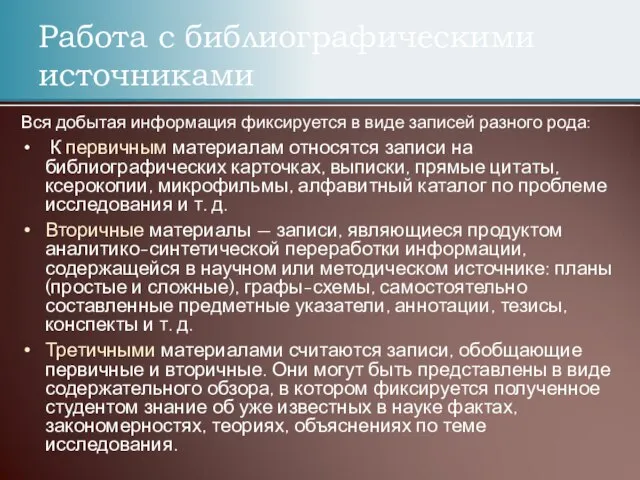 Работа с библиографическими источниками

Вся добытая информация фиксируется в виде записей разного рода:

• К первичным материалам относятся записи на библиографических карточках, выписки, прямые цитаты, ксерокопии, микрофильмы, алфавитный каталог по проблеме исследования и т. д.

• Вторичные материалы — записи, являющиеся продуктом аналитико-синтетической переработки информации, содержащейся в научном или методическом источнике: планы (простые и сложные), графы-схемы, самостоятельно составленные предметные указатели, аннотации, тезисы, конспекты и т. д.

• Третичными материалами считаются записи, обобщающие первичные и вторичные. Они могут быть представлены в виде содержательного обзора, в котором фиксируется полученное студентом знание об уже известных в науке фактах, закономерностях, теориях, объяснениях по теме исследования.